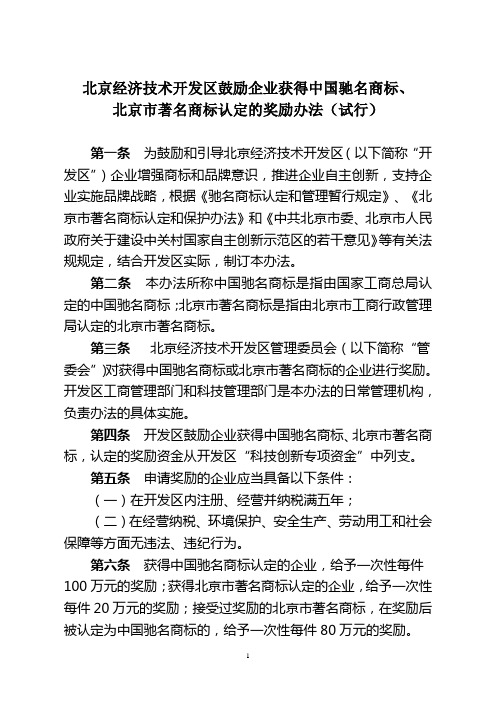 北京经济技术开发区鼓励企业获得中国驰名商标、北京市著名商标认定的奖励办法（试行）

第一条　为鼓励和引导北京经济技术开发区（以下简称“开发区”）企业增强商标和品牌意识，推进企业自主创新，支持企业实施品牌战略，根据《驰名商标认定和管理暂行规定》、《北京市著名商标认定和保护办法》和《中共北京市委、北京市人民政府关于建设中关村国家自主创新示范区的若干意见》等有关法规规定，结合开发区实际，制订本办法。

第二条　本办法所称中国驰名商标是指由国家工商总局认定的中国驰名商标；北京市著名商标是指由北京市工商行政管理局认定的北京市著名商标。

第三条　北京经济技术开发区管理委员会（以下简称“管委会”）对获得中国驰名商标或北京市著名商标的企业进行奖励。开发区工商管理部门和科技管理部门是本办法的日常管理机构，负责办法的具体实施。

第四条　开发区鼓励企业获得中国驰名商标、北京市著名商标，认定的奖励资金从开发区“科技创新专项资金”中列支。

第五条　申请奖励的企业应当具备以下条件：

（一）在开发区内注册、经营并纳税满五年；

（二）在经营纳税、环境保护、安全生产、劳动用工和社会保障等方面无违法、违纪行为。

第六条　获得中国驰名商标认定的企业，给予一次性每件100万元的奖励；获得北京市著名商标认定的企业，给予一次性每件20万元的奖励；接受过奖励的北京市著名商标，在奖励后被认定为中国驰名商标的，给予一次性每件80万元的奖励。

1